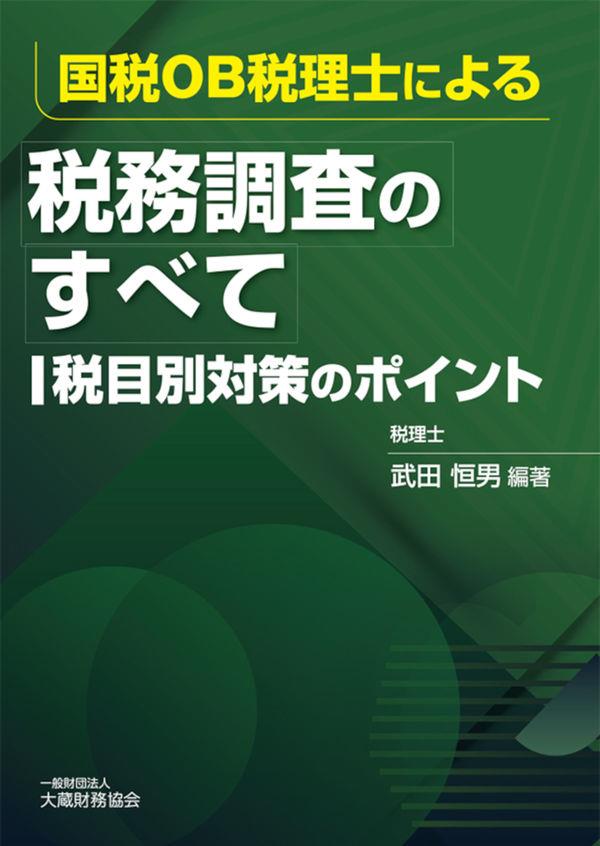 国税OB税理士による

税務調査のすべて

税目別対策のポイント

税理士
武田 恒男 編著

一般財団法人
大蔵財務協会